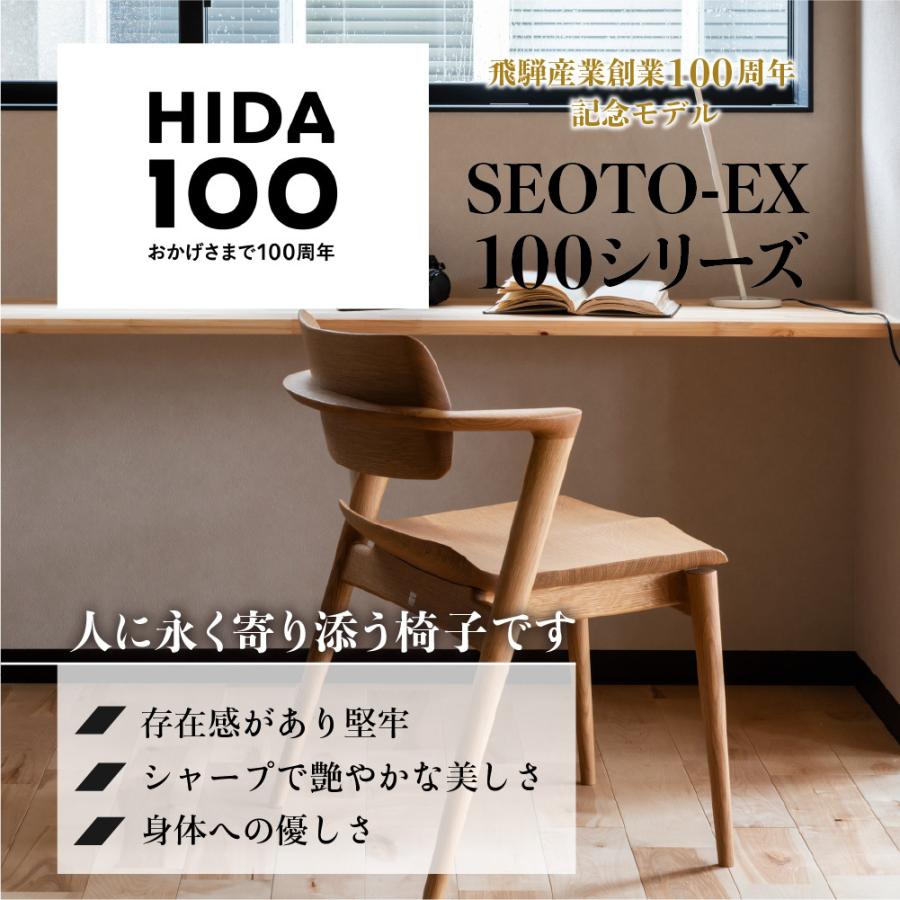 HIDA
100
おかげさまで100周年

飛騨産業創業100周年
記念モデル

SEOTO-EX
100シリーズ

人に永く寄り添う椅子です

存在感があり堅牢
シャープで艶やかな美しさ
身体への優しさ